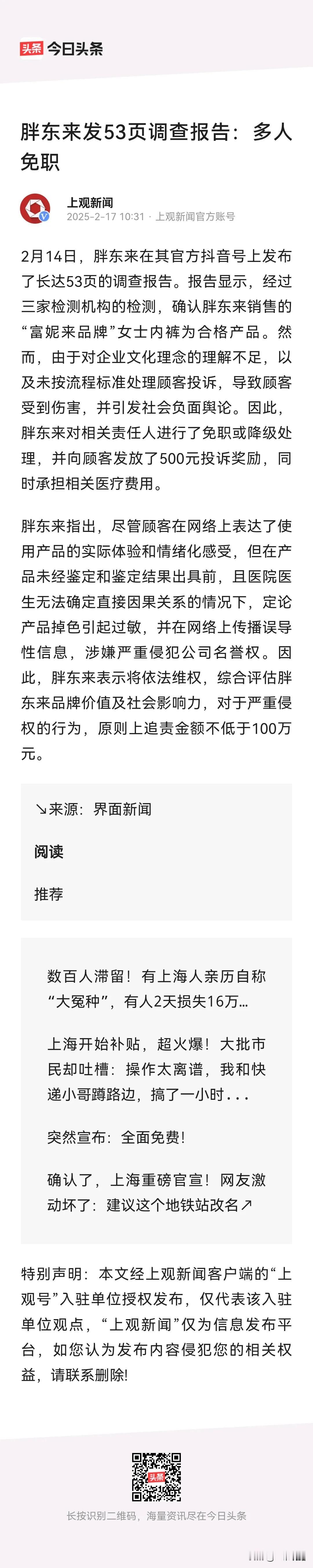 头条 今日头条

胖东来发53页调查报告：多人免职

上观新闻
2025-2-17 10:31 · 上观新闻官方账号

2月14日，胖东来在其官方抖音号上发布了长达53页的调查报告。报告显示，经过三家检测机构的检测，确认胖东来销售的“富妮来品牌”女士内裤为合格产品。然而，由于对企业文化理念的理解不足，以及未按流程标准处理顾客投诉，导致顾客受到伤害，并引发社会负面舆论。因此，胖东来对相关责任人进行了免职或降级处理，并向顾客发放了500元投诉奖励，同时承担相关医疗费用。

胖东来指出，尽管顾客在网络上表达了使用产品的实际体验和情绪化感受，但在产品未经鉴定和鉴定结果出具前，且医院医生无法确定直接因果关系的情况下，定论产品掉色引起过敏，并在网络上传播误导性信息，涉嫌严重侵犯公司名誉权。因此，胖东来表示将依法维权，综合评估胖东来品牌价值及社会影响力，对于严重侵权的行为，原则上追责金额不低于100万元。

↘来源：界面新闻

阅读

推荐

数百人滞留！有上海人亲历自称“大冤种”，有人2天损失16万...

上海开始补贴，超火爆！大批市民却吐槽：操作太离谱，我和快递小哥蹲路边，搞了一小时...

突然宣布：全面免费！

确认了，上海重磅官宣！网友激动坏了：建议这个地铁站改名↗

特别声明：本文经上观新闻客户端的“上观号”入驻单位授权发布，仅代表该入驻单位观点，“上观新闻”仅为信息发布平台，如您认为发布内容侵犯您的相关权益，请联系删除！

头条

长按识别二维码，海量资讯尽在今日头条